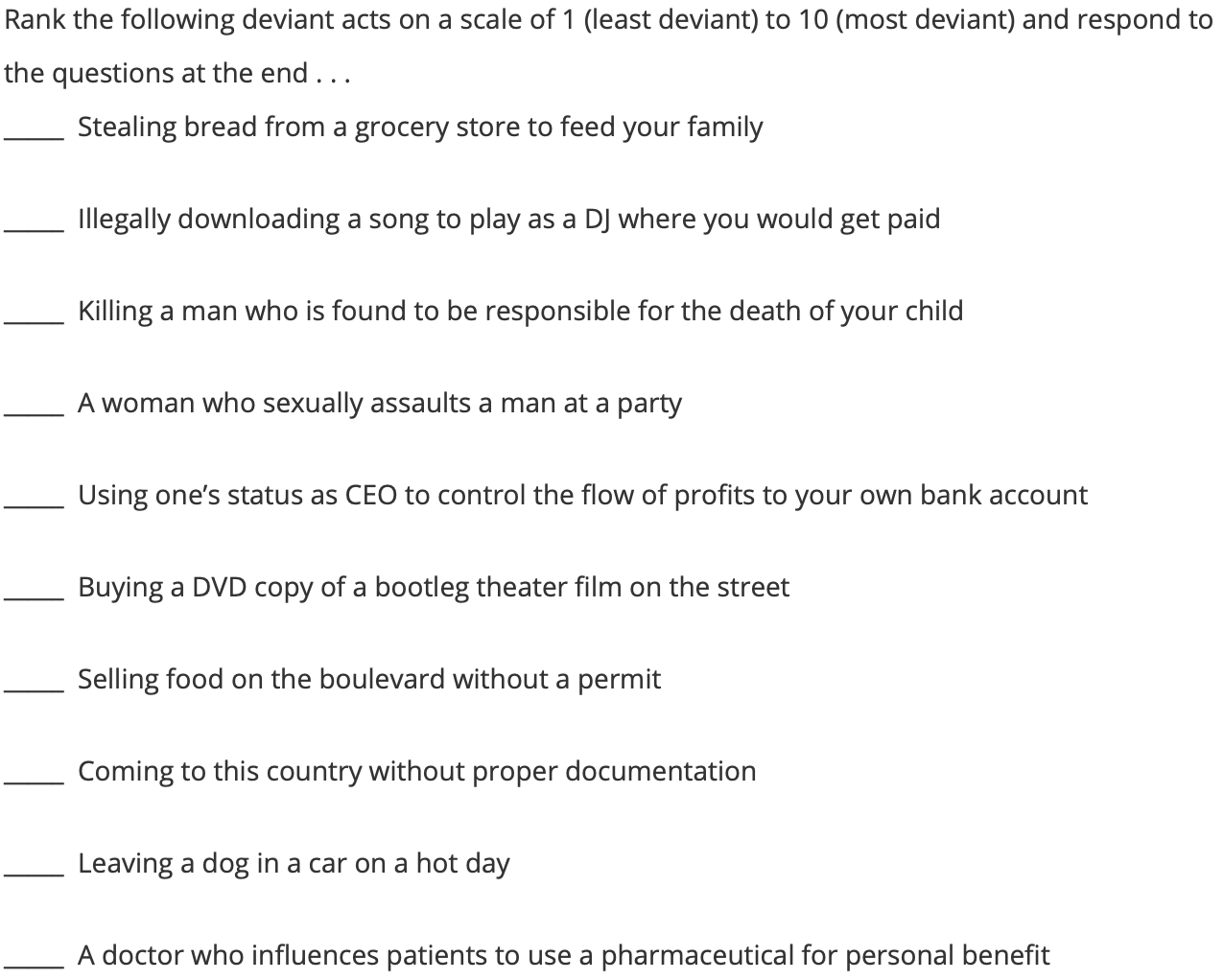 Rank the following deviant acts on a scale of 1 (least deviant) to 10 (most deviant) and respond to the questions at the end . . .

_____ Stealing bread from a grocery store to feed your family

_____ Illegally downloading a song to play as a DJ where you would get paid

_____ Killing a man who is found to be responsible for the death of your child

_____ A woman who sexually assaults a man at a party

_____ Using one's status as CEO to control the flow of profits to your own bank account

_____ Buying a DVD copy of a bootleg theater film on the street

_____ Selling food on the boulevard without a permit

_____ Coming to this country without proper documentation

_____ Leaving a dog in a car on a hot day

_____ A doctor who influences patients to use a pharmaceutical for personal benefit